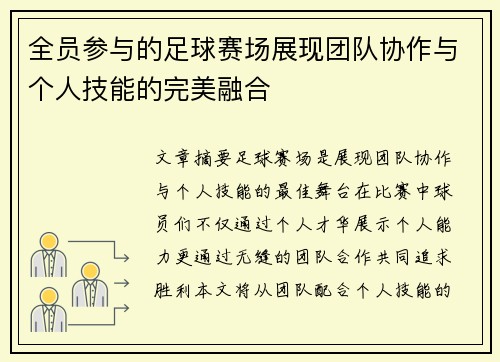 全员参与的足球赛场展现团队协作与个人技能的完美融合

文章摘要足球赛场是展现团队协作与个人技能的最佳舞台在比赛中球员们不仅通过个人才华展示个人能力更通过无缝的团队合作共同追求胜利本文将从团队配合个人技能的